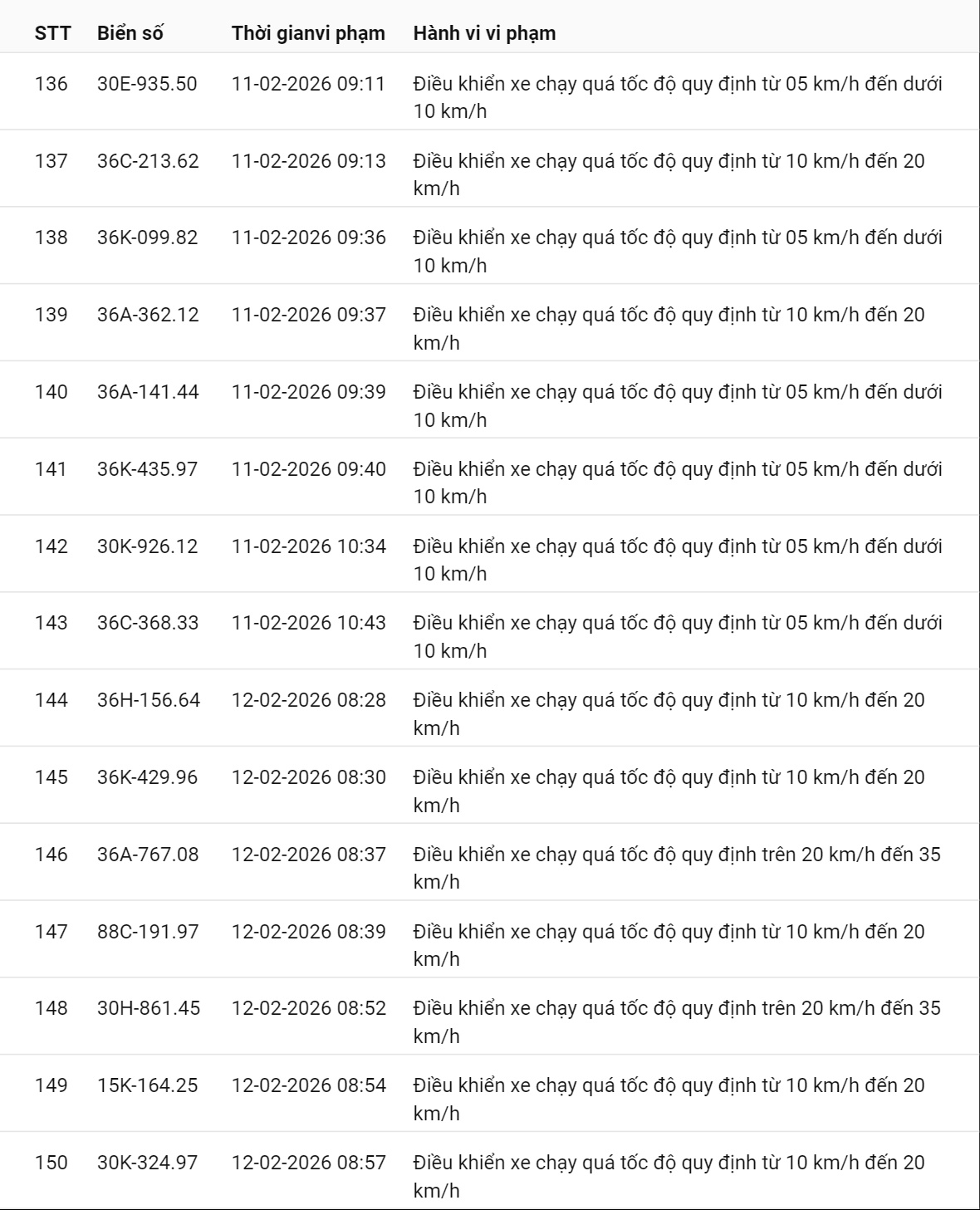 | STT | Biển số | Thời gianvi phạm | Hành vi vi phạm |
|---|---|---|---|
| 136 | 30E-935.50 | 11-02-2026 09:11 | Điều khiển xe chạy quá tốc độ quy định từ 05 km/h đến dưới 10 km/h |
| 137 | 36C-213.62 | 11-02-2026 09:13 | Điều khiển xe chạy quá tốc độ quy định từ 10 km/h đến 20 km/h |
| 138 | 36K-099.82 | 11-02-2026 09:36 | Điều khiển xe chạy quá tốc độ quy định từ 05 km/h đến dưới 10 km/h |
| 139 | 36A-362.12 | 11-02-2026 09:37 | Điều khiển xe chạy quá tốc độ quy định từ 10 km/h đến 20 km/h |
| 140 | 36A-141.44 | 11-02-2026 09:39 | Điều khiển xe chạy quá tốc độ quy định từ 05 km/h đến dưới 10 km/h |
| 141 | 36K-435.97 | 11-02-2026 09:40 | Điều khiển xe chạy quá tốc độ quy định từ 05 km/h đến dưới 10 km/h |
| 142 | 30K-926.12 | 11-02-2026 10:34 | Điều khiển xe chạy quá tốc độ quy định từ 05 km/h đến dưới 10 km/h |
| 143 | 36C-368.33 | 11-02-2026 10:43 | Điều khiển xe chạy quá tốc độ quy định từ 05 km/h đến dưới 10 km/h |
| 144 | 36H-156.64 | 12-02-2026 08:28 | Điều khiển xe chạy quá tốc độ quy định từ 10 km/h đến 20 km/h |
| 145 | 36K-429.96 | 12-02-2026 08:30 | Điều khiển xe chạy quá tốc độ quy định từ 10 km/h đến 20 km/h |
| 146 | 36A-767.08 | 12-02-2026 08:37 | Điều khiển xe chạy quá tốc độ quy định trên 20 km/h đến 35 km/h |
| 147 | 88C-191.97 | 12-02-2026 08:39 | Điều khiển xe chạy quá tốc độ quy định từ 10 km/h đến 20 km/h |
| 148 | 30H-861.45 | 12-02-2026 08:52 | Điều khiển xe chạy quá tốc độ quy định trên 20 km/h đến 35 km/h |
| 149 | 15K-164.25 | 12-02-2026 08:54 | Điều khiển xe chạy quá tốc độ quy định từ 10 km/h đến 20 km/h |
| 150 | 30K-324.97 | 12-02-2026 08:57 | Điều khiển xe chạy quá tốc độ quy định từ 10 km/h đến 20 km/h |